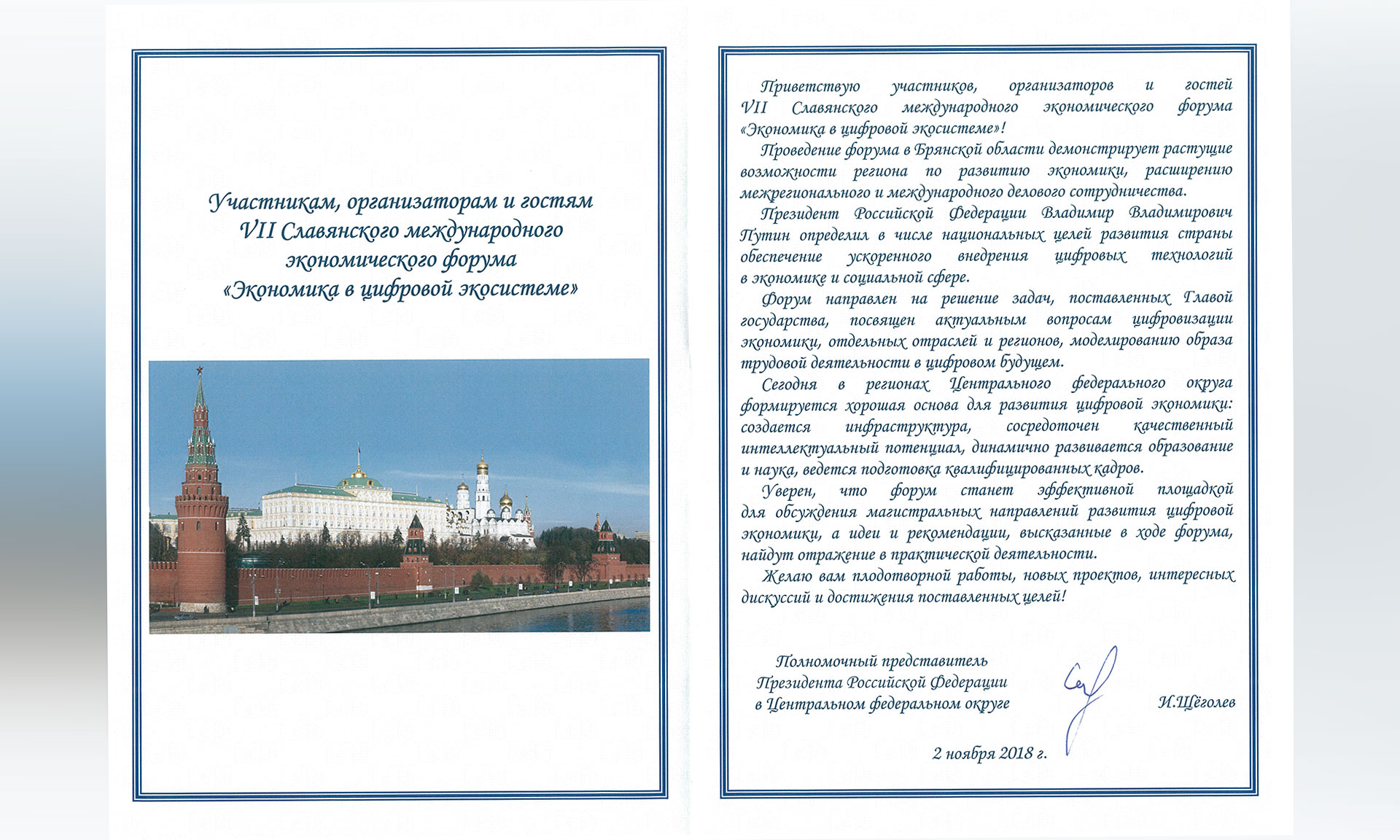 Участникам, организаторам и гостям VII Славянского международного экономического форума «Экономика в цифровой экосистеме»

Приветствую участников, организаторов и гостей VII Славянского международного экономического форума «Экономика в цифровой экосистеме»!

Проведение форума в Брянской области демонстрирует растущие возможности региона по развитию экономики, расширению межрегионального и международного делового сотрудничества.

Президент Российской Федерации Владимир Владимирович Путин определил в числе национальных целей развития страны обеспечение ускоренного внедрения цифровых технологий в экономике и социальной сфере.

Форум направлен на решение задач, поставленных Главой государства, посвящен актуальным вопросам цифровизации экономики, отдельных отраслей и регионов, моделированию образа трудовой деятельности в цифровом будущем.

Сегодня в регионах Центрального федерального округа формируется хорошая основа для развития цифровой экономики: создается инфраструктура, сосредоточен качественный интеллектуальный потенциал, динамично развивается образование и наука, ведется подготовка квалифицированных кадров.

Уверен, что форум станет эффективной площадкой для обсуждения магистральных направлений развития цифровой экономики, а идеи и рекомендации, высказанные в ходе форума, найдут отражение в практической деятельности.

Желаю вам плодотворной работы, новых проектов, интересных дискуссий и достижения поставленных целей!

Полномочный представитель Президента Российской Федерации в Центральном федеральном округе

И.Щёголев

2 ноября 2018 г.